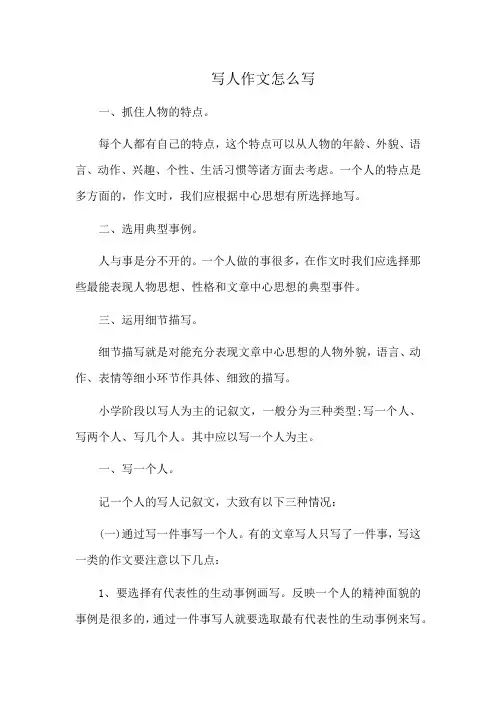 写人作文怎么写

一、抓住人物的特点。

每个人都有自己的特点，这个特点可以从人物的年龄、外貌、语言、动作、兴趣、个性、生活习惯等诸方面去考虑。一个人的特点是多方面的，作文时，我们应根据中心思想有所选择地写。

二、选用典型事例。

人与事是分不开的。一个人做的事很多，在作文时我们应选择那些最能表现人物思想、性格和文章中心思想的典型事件。

三、运用细节描写。

细节描写就是对能充分表现文章中心思想的人物外貌，语言、动作、表情等细小环节作具体、细致的描写。

小学阶段以写人为主的记叙文，一般分为三种类型:写一个人、写两个人、写几个人。其中应以写一个人为主。

一、写一个人。

记一个人的写人记叙文，大致有以下三种情况：

(一)通过写一件事写一个人。有的文章写人只写了一件事，写这一类的作文要注意以下几点：

1、要选择有代表性的生动事例画写。反映一个人的精神面貌的事例是很多的，通过一件事写人就要选取最有代表性的生动事例来写。